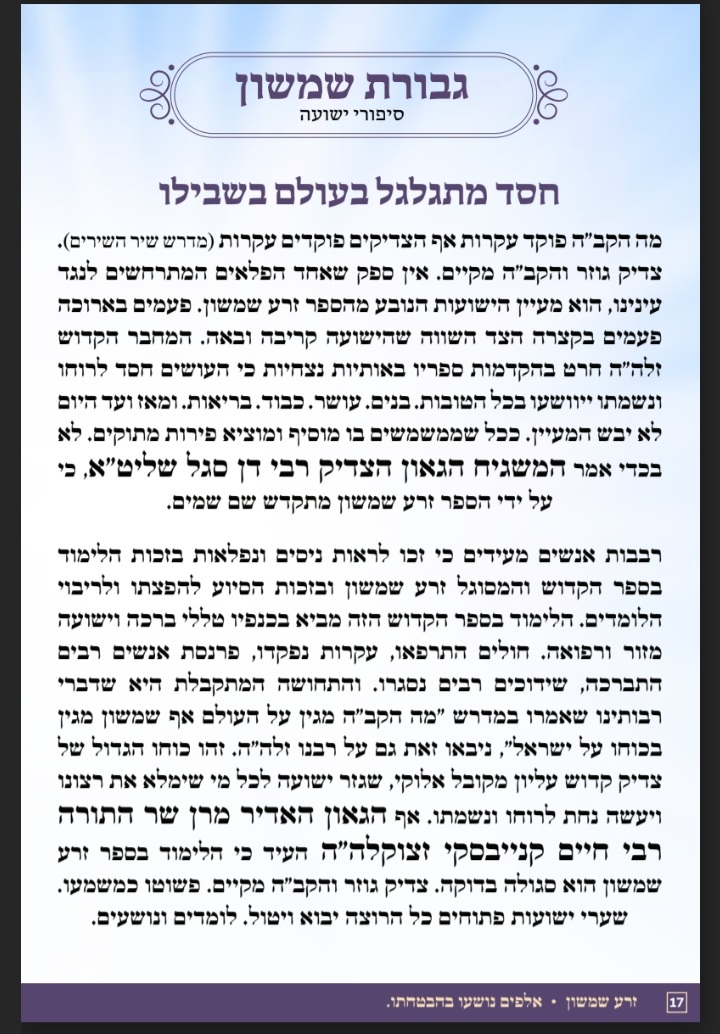 גבורת שמשון
סיפורי ישועה

חסד מתגלגל בעולם בשבילו

מה הקב"ה פוקד עקרות אף הצדיקים פוקדים עקרות (מדרש שיר השירים). צדיק גוזר והקב"ה מקיים. אין ספק שאחד הפלאים המתרחשים לנגד עינינו, הוא מעיין הישועות הנובע מהספר זרע שמשון. פעמים בארוכה פעמים בקצרה הצד השווה שהישועה קריבה ובאה. המחבר הקדוש זלה"ה חרט בהקדמות ספריו באותיות נצחיות כי העושים חסד לרוחו ונשמתו ייוושעו בכל הטובות. בנים. עושר. כבוד. בריאות. ומאז ועד היום לא יבש המעיין. ככל שממשמשים בו מוסיף ומוציא פירות מתוקים. לא בכדי אמר המשגיח הגאון הצדיק רבי דן סגל שליט"א, כי על ידי הספר זרע שמשון מתקדש שם שמים.

רבבות אנשים מעידים כי זכו לראות ניסים ונפלאות בזכות הלימוד בספר הקדוש והמסוגל זרע שמשון ובזכות הסיוע להפצתו ולריבוי הלומדים. הלימוד בספר הקדוש הזה מביא בכנפיו טללי ברכה וישועה מזור ורפואה. חולים התרפאו, עקרות נפקדו, פרנסת אנשים רבים התברכה, שידוכים רבים נסגרו. והתחושה המתקבלת היא שדברי רבותינו שאמרו במדרש "מה הקב"ה מגין על העולם אף שמשון מגין בכוחו על ישראל", ניבאו זאת גם על רבנו זלה"ה. זהו כוחו הגדול של צדיק קדוש עליון מקובל אלוקי, שגזר ישועה לכל מי שימלא את רצונו ויעשה נחת לרוחו ונשמתו. אף הגאון האדיר מרן שר התורה רבי חיים קנייבסקי זצוקלה"ה העיד כי הלימוד בספר זרע שמשון הוא סגולה בדוקה. צדיק גוזר והקב"ה מקיים. פשוטו כמשמעו. שערי ישועות פתוחים כל הרוצה יבוא ויטול. לומדים ונושעים.

17 זרע שמשון • אלפים נושעו בהבטחתו.